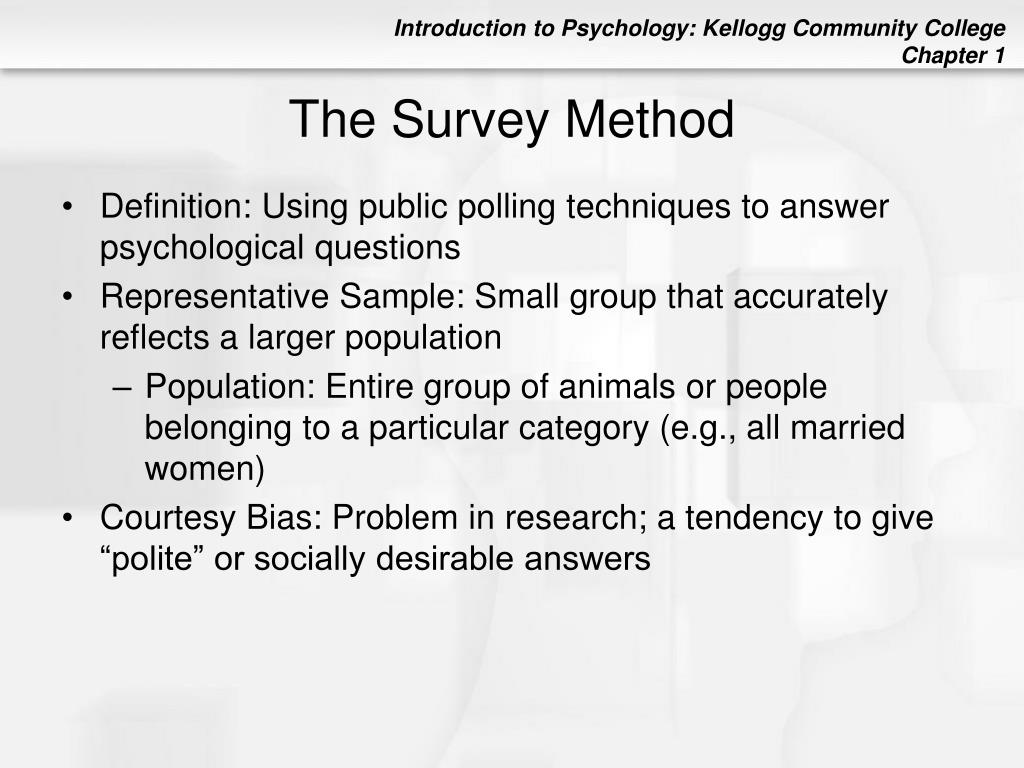 Introduction to Psychology: Kellogg Community College
Chapter 1

The Survey Method

• Definition: Using public polling techniques to answer psychological questions
• Representative Sample: Small group that accurately reflects a larger population
– Population: Entire group of animals or people belonging to a particular category (e.g., all married women)
• Courtesy Bias: Problem in research; a tendency to give “polite” or socially desirable answers